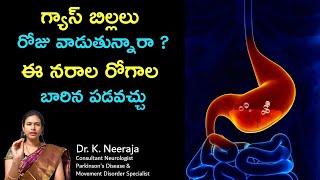 గ్యాస్ బిల్లలు
రోజు వాడుతున్నారా ?
ఈ నరాల రోగాల
బారిన పడవచ్చు

Dr. K. Neeraja
Consultant Neurologist
Parkinson's Disease &
Movement Disorder Specialist